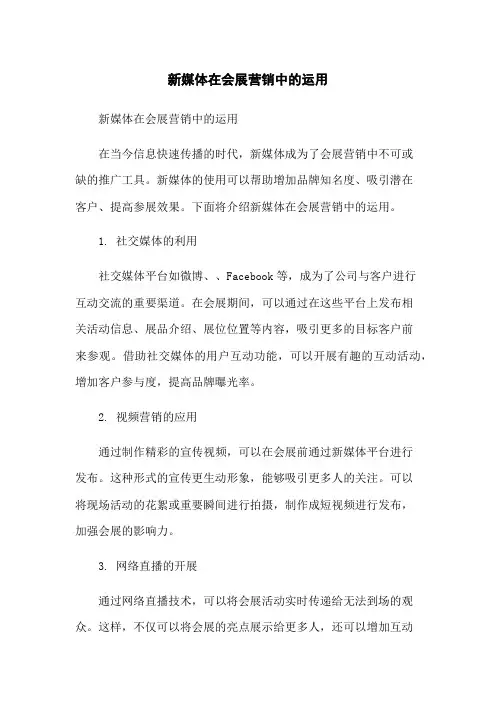 新媒体在会展营销中的运用

新媒体在会展营销中的运用

在当今信息快速传播的时代，新媒体成为了会展营销中不可或缺的推广工具。新媒体的使用可以帮助增加品牌知名度、吸引潜在客户、提高参展效果。下面将介绍新媒体在会展营销中的运用。

1. 社交媒体的利用

社交媒体平台如微博、、Facebook 等，成为了公司与客户进行互动交流的重要渠道。在会展期间，可以通过在这些平台上发布相关活动信息、展品介绍、展位位置等内容，吸引更多的目标客户前来参观。借助社交媒体的用户互动功能，可以开展有趣的互动活动，增加客户参与度，提高品牌曝光率。

2. 视频营销的应用

通过制作精彩的宣传视频，可以在会展前通过新媒体平台进行发布。这种形式的宣传更生动形象，能够吸引更多人的关注。可以将现场活动的花絮或重要瞬间进行拍摄，制作成短视频进行发布，加强会展的影响力。

3. 网络直播的开展

通过网络直播技术，可以将会展活动实时传递给无法到场的观众。这样，不仅可以将会展的亮点展示给更多人，还可以增加互动